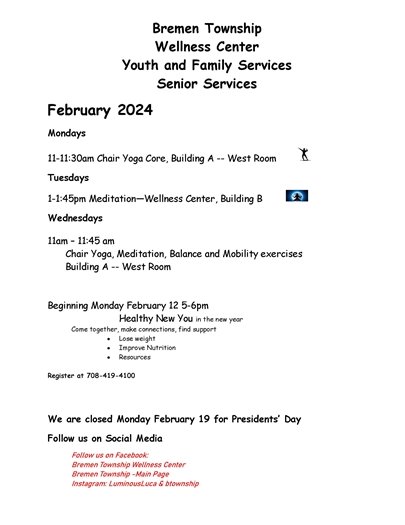 Bremen Township
Wellness Center
Youth and Family Services
Senior Services

February 2024

Mondays

11-11:30am Chair Yoga Core, Building A -- West Room

Tuesdays

1-1:45pm Meditation—Wellness Center, Building B

Wednesdays

11am – 11:45 am
Chair Yoga, Meditation, Balance and Mobility exercises
Building A -- West Room

Beginning Monday February 12 5-6pm
Healthy New You in the new year
Come together, make connections, find support
• Lose weight
• Improve Nutrition
• Resources

Register at 708-419-4100

We are closed Monday February 19 for Presidents' Day

Follow us on Social Media

Follow us on Facebook:
Bremen Township Wellness Center
Bremen Township -Main Page
Instagram: LuminousLuca & btownship